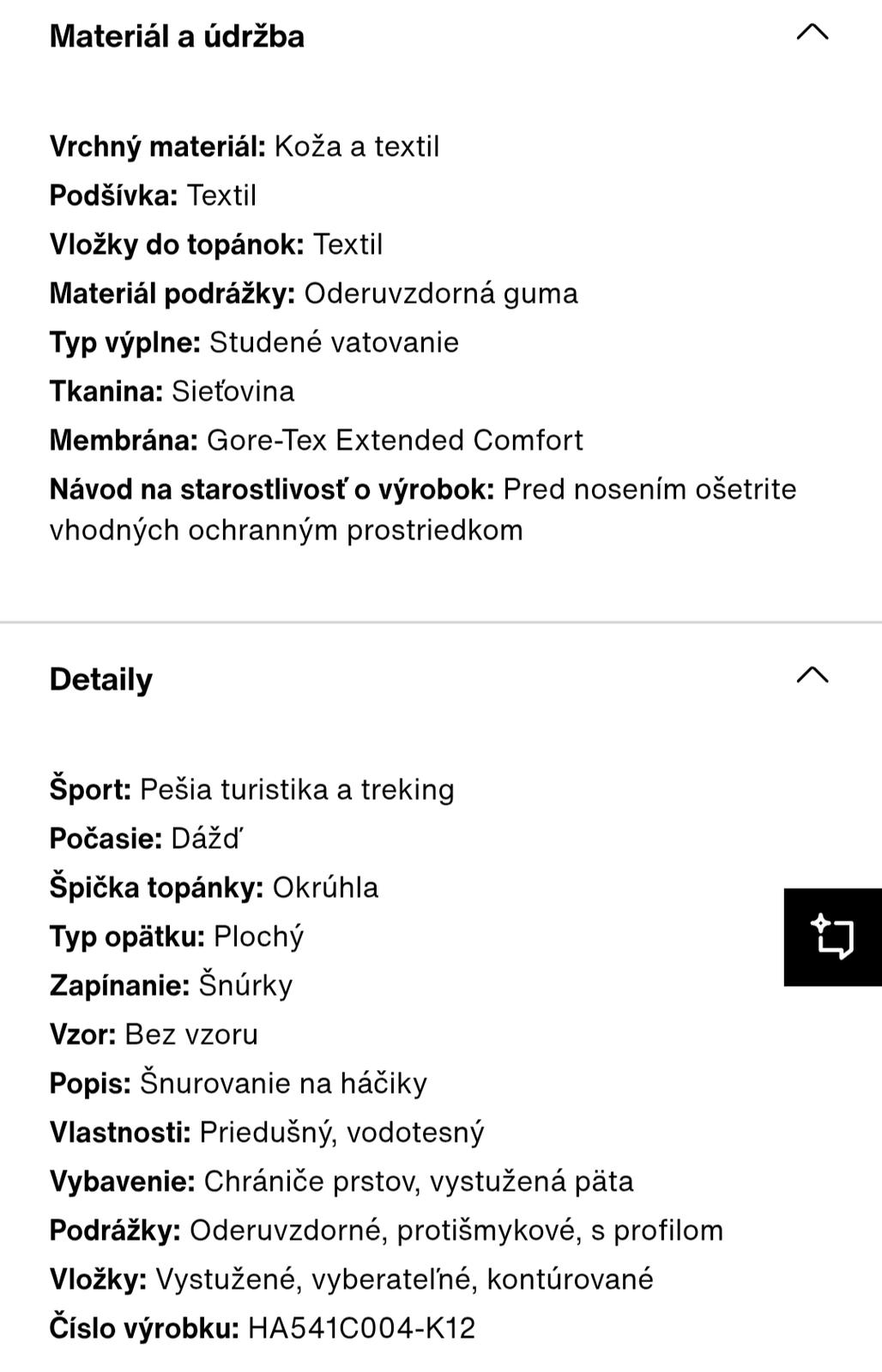 Materiál a údržba

Vrchný materiál: Koža a textil
Podšívka: Textil
Vložky do topánok: Textil
Materiál podrážky: Oderuvzdorná guma
Typ výplne: Studené vatovanie
Tkanina: Sieťovina
Membrána: Gore-Tex Extended Comfort
Návod na starostlivosť o výrobok: Pred nosením ošetrite vhodných ochranným prostriedkom

Detaily

Šport: Pešia turistika a treking
Počasie: Dážď
Špička topánky: Okrúhla
Typ opätku: Plochý
Zapínanie: Šnúrky
Vzor: Bez vzoru
Popis: Šnurovanie na háčiky
Vlastnosti: Priedušný, vodotesný
Vybavenie: Chrániče prstov, vystužená päta
Podrážky: Oderuvzdorné, protišmykové, s profilom
Vložky: Vystužené, vyberateľné, kontúrované
Číslo výrobku: HA541C004-K12